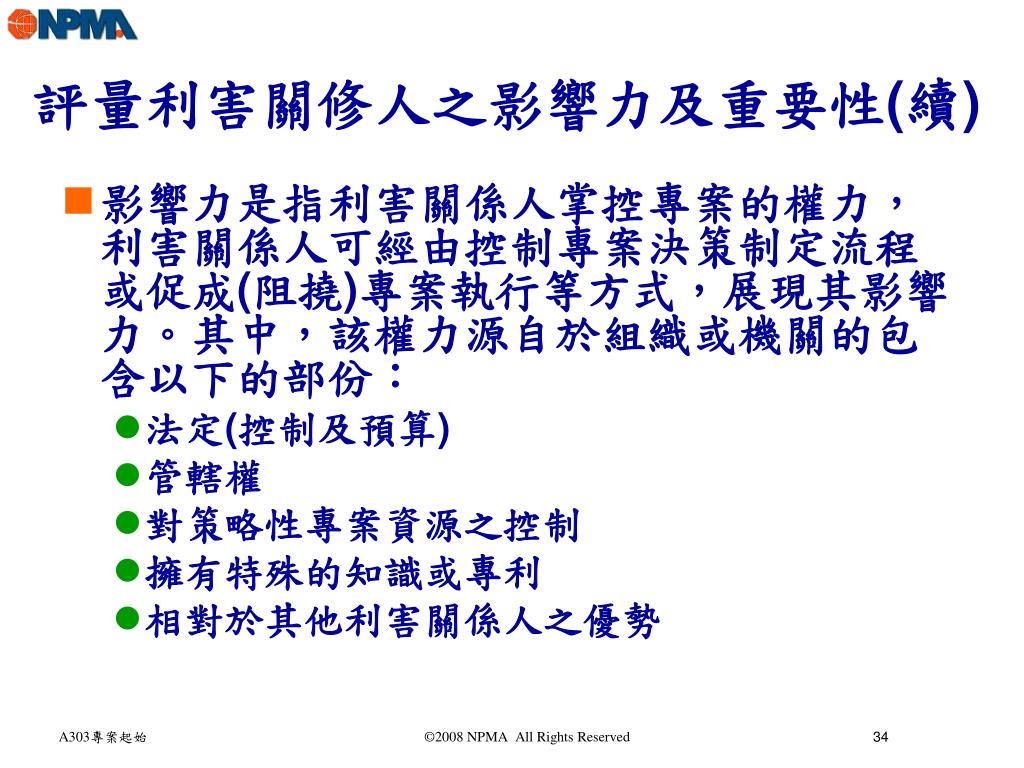 NPMA

評量利害關修人之影響力及重要性(續)

影響力是指利害關係人掌控專案的權力，利害關係人可經由控制專案決策制定流程或促成(阻撓)專案執行等方式，展現其影響力。其中，該權力源自於組織或機關的包含以下的部份：

法定(控制及預算)

管轄權

對策略性專案資源之控制

擁有特殊的知識或專利

相對於其他利害關係人之優勢

A303專案起始

©2008 NPMA All Rights Reserved

34